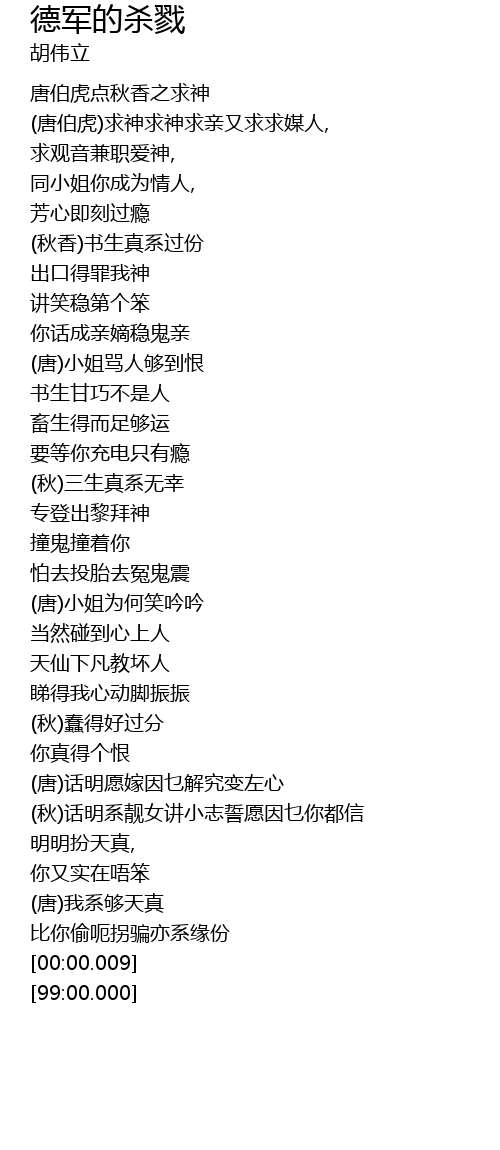 德军的杀戮
胡伟立

唐伯虎点秋香之求神
(唐伯虎)求神求神求亲又求求媒人,
求观音兼职爱神,
同小姐你成为情人,
芳心即刻过瘾
(秋香)书生真系过份
出口得罪我神
讲笑稳第个笨
你话成亲嫡稳鬼亲
(唐)小姐骂人够到恨
书生甘巧不是人
畜生得而足够运
要等你充电只有瘾
(秋)三生真系无幸
专登出黎拜神
撞鬼撞着你
怕去投胎去冤鬼震
(唐)小姐为何笑吟吟
当然碰到心上人
天仙下凡教坏人
睇得我心动脚振振
(秋)蠢得好过分
你真得个恨
(唐)话明愿嫁因乜解究变左心
(秋)话明系靓女讲小志誓愿因乜你都信
明明扮天真,
你又实在唔笨
(唐)我系够天真
比你偷呃拐骗亦系缘份
[00:00.009]
[99:00.000]